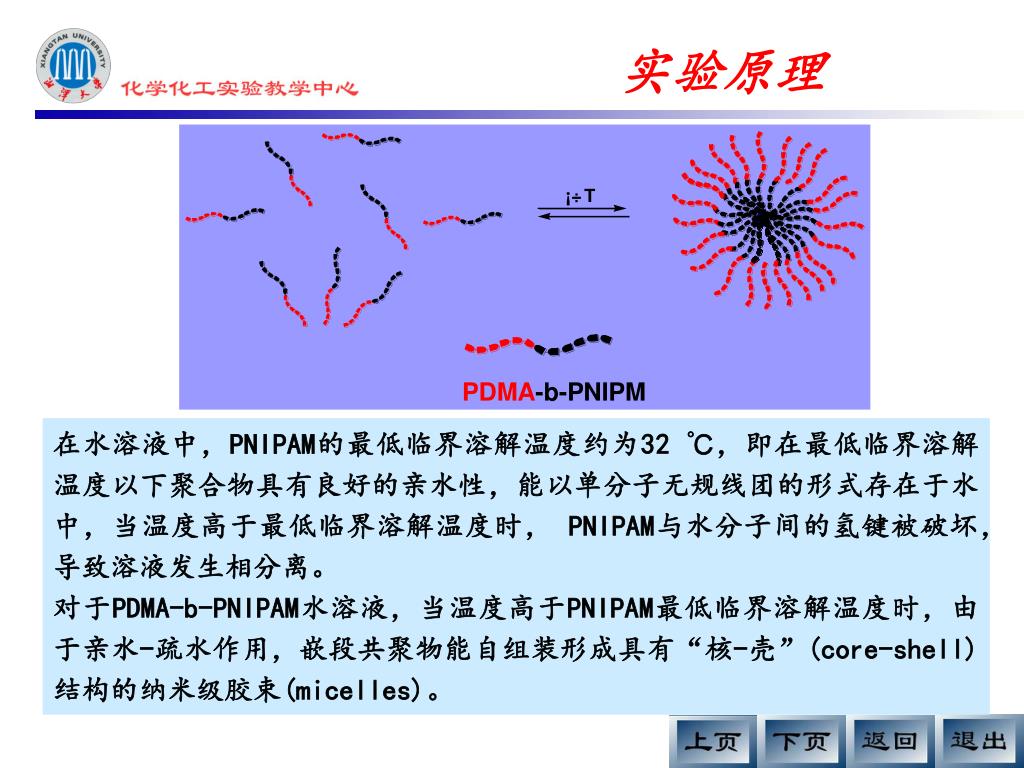 XIANGTAN UNIVERSITY
湘潭大学
化学化工实验教学中心

实验原理

¡÷T

PDMA-b-PNIPM

在水溶液中，PNIPAM的最低临界溶解温度约为32 ℃，即在最低临界溶解温度以下聚合物具有良好的亲水性，能以单分子无规线团的形式存在于水中，当温度高于最低临界溶解温度时， PNIPAM与水分子间的氢键被破坏，导致溶液发生相分离。
对于PDMA-b-PNIPAM水溶液，当温度高于PNIPAM最低临界溶解温度时，由于亲水-疏水作用，嵌段共聚物能自组装形成具有“核-壳”(core-shell)结构的纳米级胶束(micelles)。

上页 下页 返回 退出